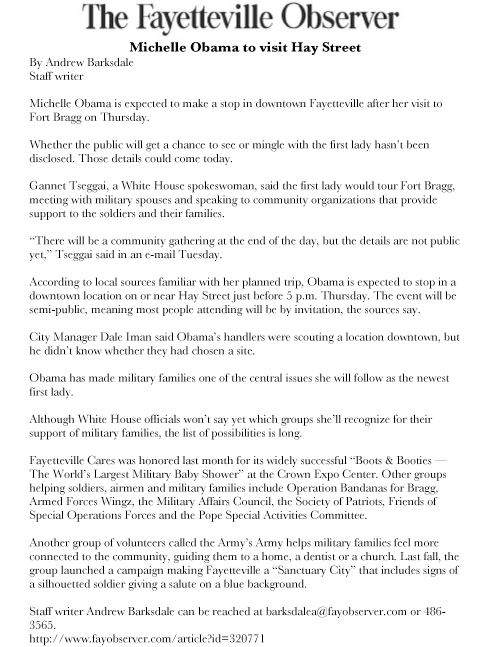 The Fayetteville Observer

Michelle Obama to visit Hay Street

By Andrew Barksdale
Staff writer

Michelle Obama is expected to make a stop in downtown Fayetteville after her visit to Fort Bragg on Thursday.

Whether the public will get a chance to see or mingle with the first lady hasn't been disclosed. Those details could come today.

Gannet Tseggai, a White House spokeswoman, said the first lady would tour Fort Bragg, meeting with military spouses and speaking to community organizations that provide support to the soldiers and their families.

"There will be a community gathering at the end of the day, but the details are not public yet," Tseggai said in an e-mail Tuesday.

According to local sources familiar with her planned trip, Obama is expected to stop in a downtown location on or near Hay Street just before 5 p.m. Thursday. The event will be semi-public, meaning most people attending will be by invitation, the sources say.

City Manager Dale Iman said Obama's handlers were scouting a location downtown, but he didn't know whether they had chosen a site.

Obama has made military families one of the central issues she will follow as the newest first lady.

Although White House officials won't say yet which groups she'll recognize for their support of military families, the list of possibilities is long.

Fayetteville Cares was honored last month for its widely successful "Boots & Booties — The World's Largest Military Baby Shower" at the Crown Expo Center. Other groups helping soldiers, airmen and military families include Operation Bandanas for Bragg, Armed Forces Wingz, the Military Affairs Council, the Society of Patriots, Friends of Special Operations Forces and the Pope Special Activities Committee.

Another group of volunteers called the Army's Army helps military families feel more connected to the community, guiding them to a home, a dentist or a church. Last fall, the group launched a campaign making Fayetteville a "Sanctuary City" that includes signs of a silhouetted soldier giving a salute on a blue background.

Staff writer Andrew Barksdale can be reached at barksdalea@fayobserver.com or 486-3565.
http://www.fayobserver.com/article?id=320771